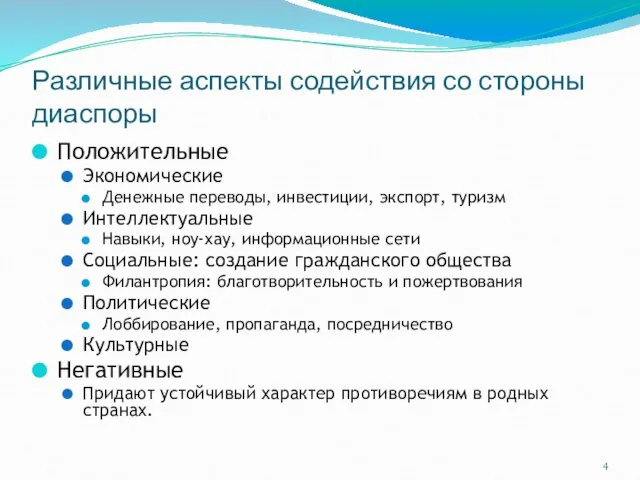 Различные аспекты содействия со стороны диаспоры

Положительные

Экономические

Денежные переводы, инвестиции, экспорт, туризм

Интеллектуальные

Навыки, ноу-хау, информационные сети

Социальные: создание гражданского общества

Филантропия: благотворительность и пожертвования

Политические

Лоббирование, пропаганда, посредничество

Культурные

Негативные

Придают устойчивый характер противоречиям в родных странах.

4